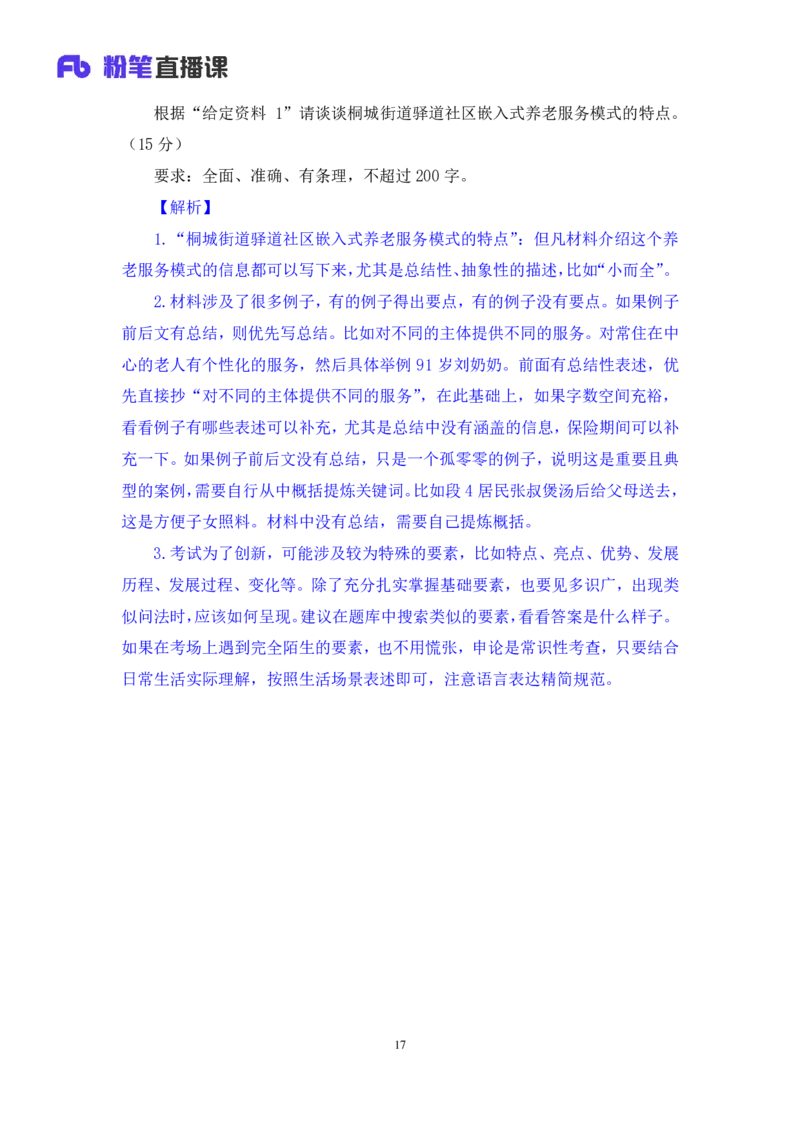 Fb 粉笔直播课

根据“给定资料 1”请谈谈桐城街道驿道社区嵌入式养老服务模式的特点。（15 分）

要求：全面、准确、有条理，不超过 200 字。

【解析】

1.“桐城街道驿道社区嵌入式养老服务模式的特点”：但凡材料介绍这个养老服务模式的信息都可以写下来，尤其是总结性、抽象性的描述，比如“小而全”。

2.材料涉及了很多例子，有的例子得出要点，有的例子没有要点。如果例子前后文有总结，则优先写总结。比如对不同的主体提供不同的服务。对常住在中心的老人有个性化的服务，然后具体举例 91 岁刘奶奶。前面有总结性表述，优先直接抄“对不同的主体提供不同的服务”，在此基础上，如果字数空间充裕，看看例子有哪些表述可以补充，尤其是总结中没有涵盖的信息，保险期间可以补充一下。如果例子前后文没有总结，只是一个孤零零的例子，说明这是重要且典型的案例，需要自行从中概括提炼关键词。比如段 4 居民张叔煲汤后给父母送去，这是方便子女照料。材料中没有总结，需要自己提炼概括。

3.考试为了创新，可能涉及较为特殊的要素，比如特点、亮点、优势、发展历程、发展过程、变化等。除了充分扎实掌握基础要素，也要见多识广，出现类似问法时，应该如何呈现。建议在题库中搜索类似的要素，看看答案是什么样子。如果在考场上遇到完全陌生的要素，也不用慌张，申论是常识性考查，只要结合日常生活实际理解，按照生活场景表述即可，注意语言表达精简规范。

17